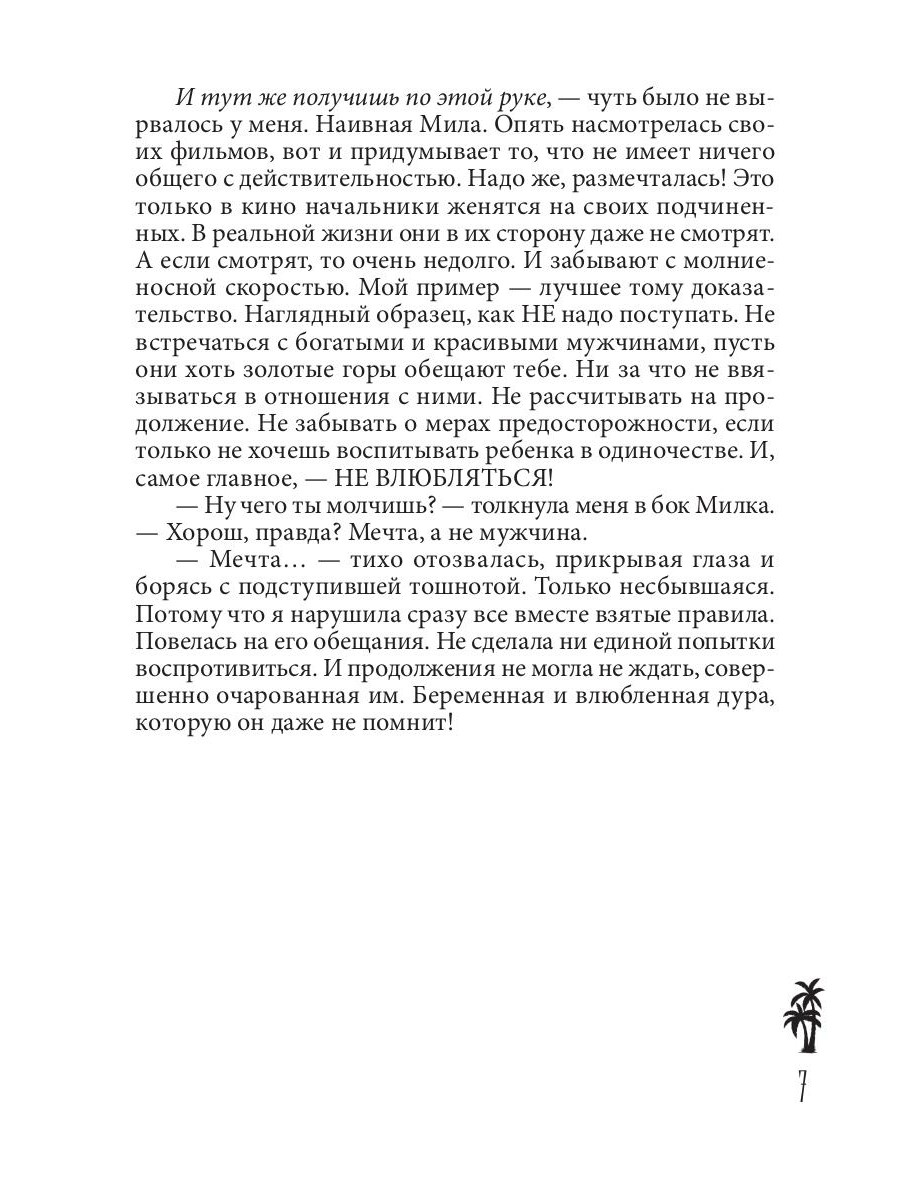 И тут же получишь по этой руке, — чуть было не вырвалось у меня. Наивная Мила. Опять насмотрелась своих фильмов, вот и придумывает то, что не имеет ничего общего с действительностью. Надо же, размечталась! Это только в кино начальники женятся на своих подчиненных. В реальной жизни они в их сторону даже не смотрят. А если смотрят, то очень недолго. И забывают с молниеносной скоростью. Мой пример — лучшее тому доказательство. Наглядный образец, как НЕ надо поступать. Не встречаться с богатыми и красивыми мужчинами, пусть они хоть золотые горы обещают тебе. Ни за что не ввязываться в отношения с ними. Не рассчитывать на продолжение. Не забывать о мерах предосторожности, если только не хочешь воспитывать ребенка в одиночестве. И, самое главное, — НЕ ВЛЮБЛЯТЬСЯ!

— Ну чего ты молчишь? — толкнула меня в бок Милка. — Хорош, правда? Мечта, а не мужчина.

— Мечта… — тихо отозвалась, прикрывая глаза и борясь с подступившей тошнотой. Только несбывшаяся. Потому что я нарушила сразу все вместе взятые правила. Повелась на его обещания. Не сделала ни единой попытки воспротивиться. И продолжения не могла не ждать, совершенно очарованная им. Беременная и влюбленная дура, которую он даже не помнит!

7